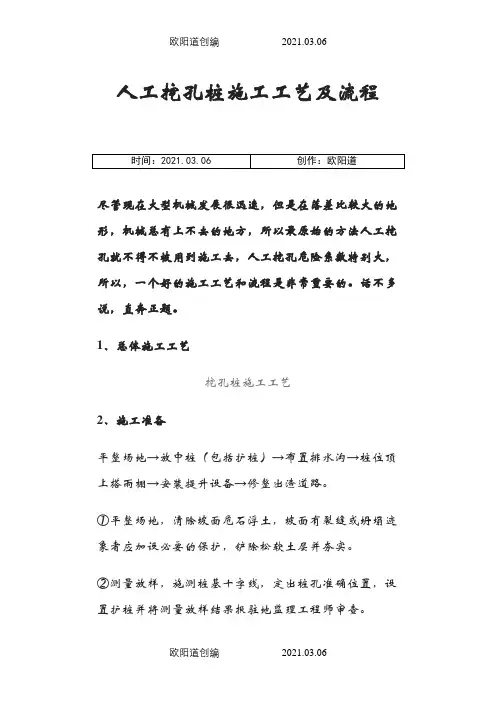 欧阳道创编　　2021.03.06

人工挖孔桩施工工艺及流程

| 时间：2021.03.06 | 创作：欧阳道 |
|---|---|

尽管现在大型机械发展很迅速，但是在落差比较大的地形，机械总有上不去的地方，所以最原始的方法人工挖孔就不得不被用到施工去，人工挖孔危险系数特别大，所以，一个好的施工工艺和流程是非常重要的。话不多说，直奔正题。

1、总体施工工艺

挖孔桩施工工艺

2、施工准备

平整场地→放中桩（包括护桩）→布置排水沟→桩位顶上搭雨棚→安装提升设备→修整出渣道路。

①平整场地，清除坡面危石浮土，坡面有裂缝或坍塌迹象者应加设必要的保护，铲除松软土层并夯实。

②测量放样，施测桩基十字线，定出桩孔准确位置，设置护桩并将测量放样结果报驻地监理工程师审查。

欧阳道创编　　2021.03.06